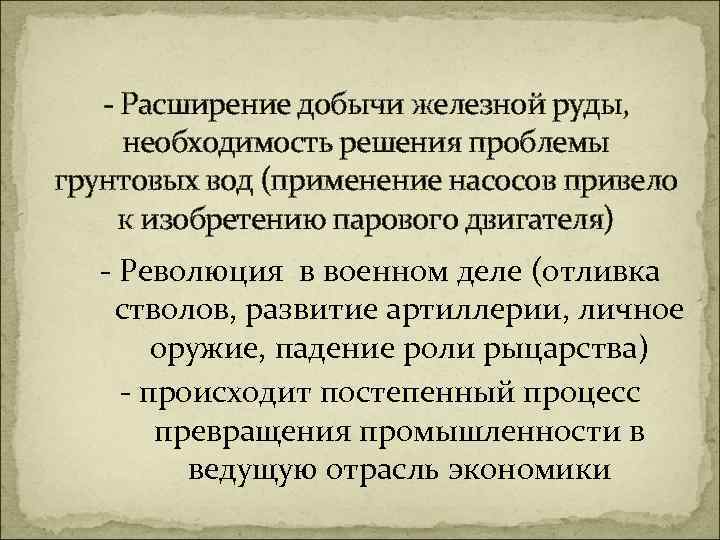 - Расширение добычи железной руды, необходимость решения проблемы грунтовых вод (применение насосов привело к изобретению парового двигателя)

- Революция в военном деле (отливка стволов, развитие артиллерии, личное оружие, падение роли рыцарства)

- происходит постепенный процесс превращения промышленности в ведущую отрасль экономики